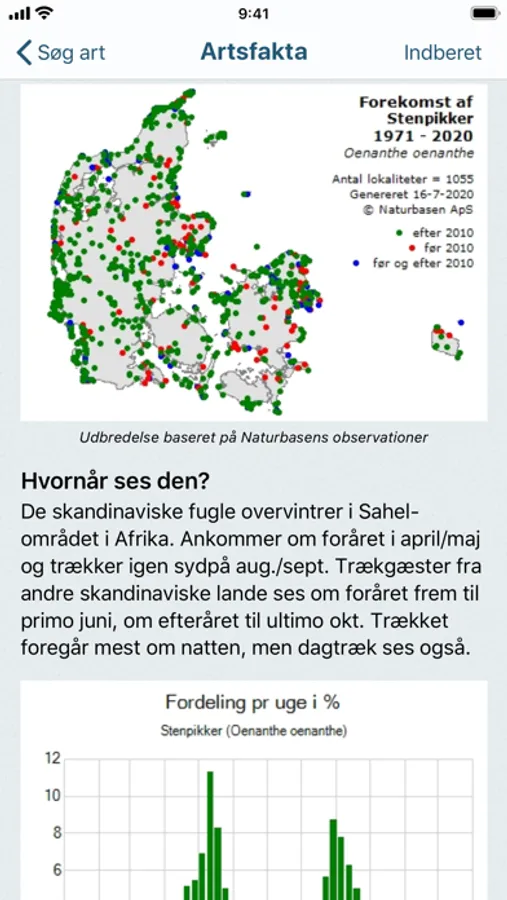 9:41

Søg art Artsfakta Indberet

Forekomst af Stenpikker 1971 - 2020
Oenanthe oenanthe
Antal lokaliteter = 1055
Genereret 16-7-2020
© Naturbasen ApS
efter 2010
før 2010
før og efter 2010

Udbredelse baseret på Naturbasens observationer

Hvornår ses den?
De skandinaviske fugle overvintrer i Sahel-området i Afrika. Ankommer om foråret i april/maj og trækker igen sydpå aug./sept. Trækgæster fra andre skandinaviske lande ses om foråret frem til primo juni, om efteråret til ultimo okt. Trækket foregår mest om natten, men dagtræk ses også.

Fordeling pr uge i %
Stenpikker (Oenanthe oenanthe)
12
10
8
6